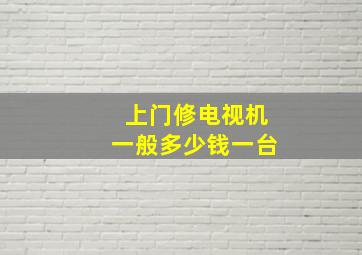 上门修电视机
一般多少钱一台